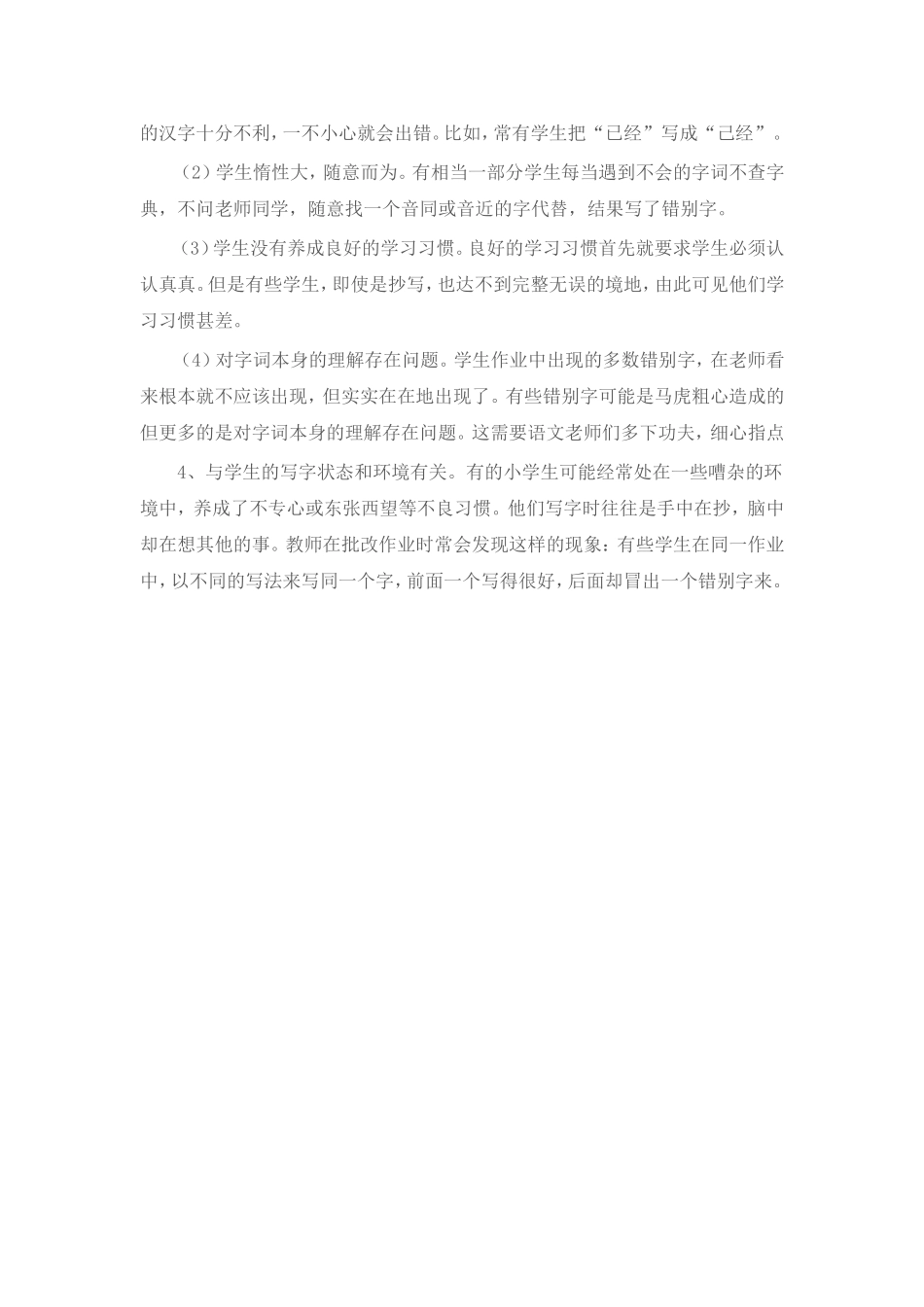 的汉字十分不利，一不小心就会出错。比如，常有学生把“已经”写成“己经”。

（2）学生惰性大，随意而为。有相当一部分学生每当遇到不会的字词不查字典，不问老师同学，随意找一个音同或音近的字代替，结果写了错别字。

（3）学生没有养成良好的学习习惯。良好的学习习惯首先就要求学生必须认认真真。但是有些学生，即使是抄写，也达不到完整无误的境地，由此可见他们学习习惯甚差。

（4）对字词本身的理解存在问题。学生作业中出现的多数错别字，在老师看来根本就不应该出现，但实实在在地出现了。有些错别字可能是马虎粗心造成的但更多的是对字词本身的理解存在问题。这需要语文老师们多下功夫，细心指点

4、与学生的写字状态和环境有关。有的小学生可能经常处在一些嘈杂的环境中，养成了不专心或东张西望等不良习惯。他们写字时往往是手中在抄，脑中却在想其他的事。教师在批改作业时常会发现这样的现象：有些学生在同一作业中，以不同的写法来写同一个字，前面一个写得很好，后面却冒出一个错别字来。